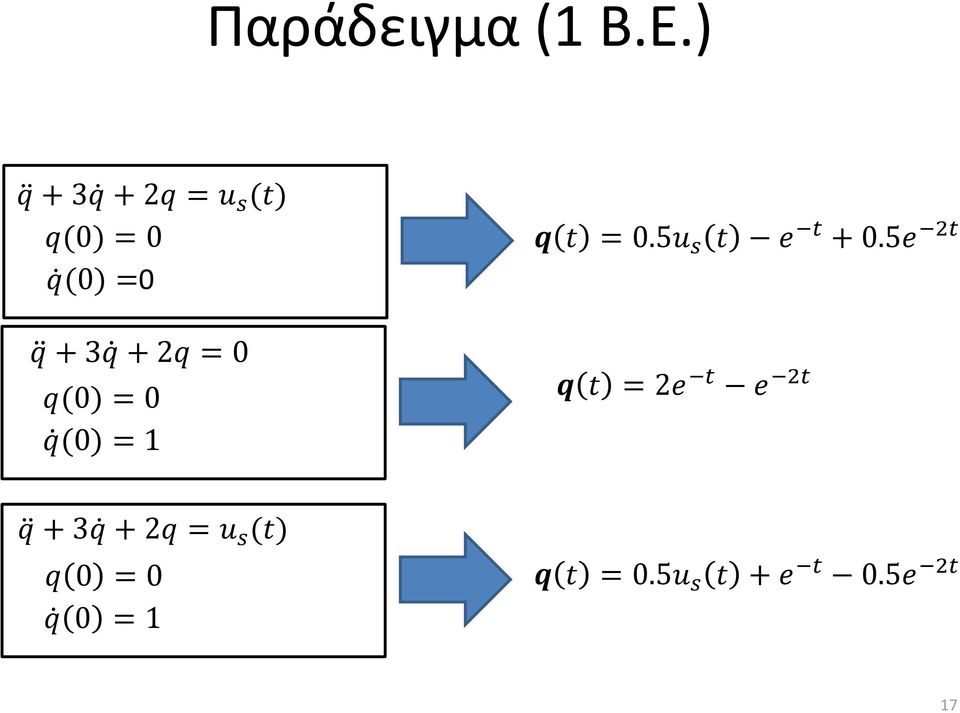 Παράδειγμα (1 Β.Ε.)

$\ddot{q} + 3\dot{q} + 2q = u_s(t)$
$q(0) = 0$
$\dot{q}(0) = 0$

$\boldsymbol{q}(t) = 0.5u_s(t) - e^{-t} + 0.5e^{-2t}$

$\ddot{q} + 3\dot{q} + 2q = 0$
$q(0) = 0$
$\dot{q}(0) = 1$

$\boldsymbol{q}(t) = 2e^{-t} - e^{-2t}$

$\ddot{q} + 3\dot{q} + 2q = u_s(t)$
$q(0) = 0$
$\dot{q}(0) = 1$

$\boldsymbol{q}(t) = 0.5u_s(t) + e^{-t} - 0.5e^{-2t}$

17